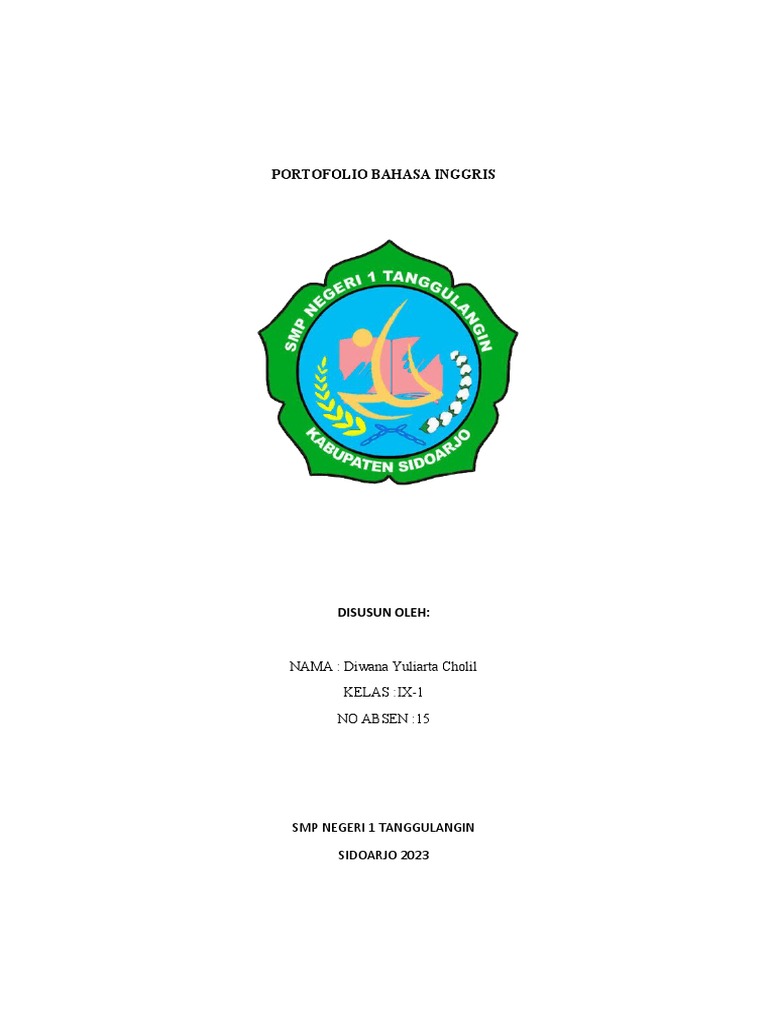 PORTOFOLIO BAHASA INGGRIS

SMP NEGERI 1 TANGGULANGIN
KABUPATEN SIDOARJO

DISUSUN OLEH:

NAMA : Diwana Yuliarta Cholil
KELAS :IX-1
NO ABSEN :15

SMP NEGERI 1 TANGGULANGIN
SIDOARJO 2023